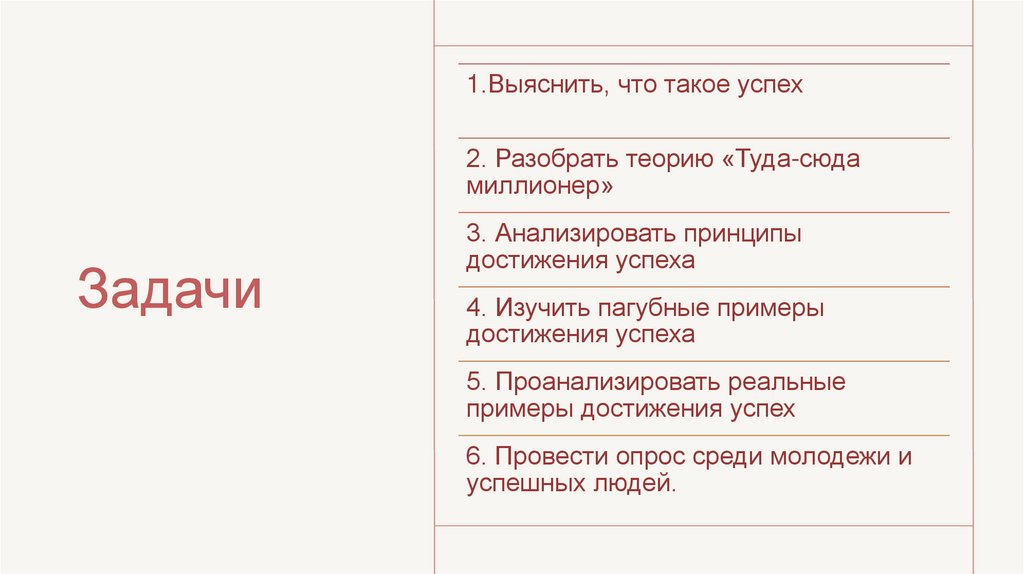 Задачи

1.Выяснить, что такое успех

2. Разобрать теорию «Туда-сюда миллионер»

3. Анализировать принципы достижения успеха

4. Изучить пагубные примеры достижения успеха

5. Проанализировать реальные примеры достижения успех

6. Провести опрос среди молодежи и успешных людей.